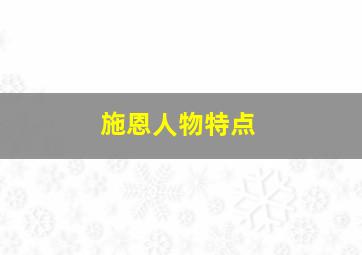 施恩人物特点